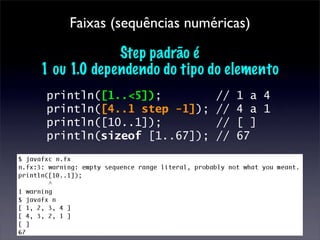 Faixas (sequências numéricas)

Step padrão é
1 ou 1.0 dependendo do tipo do elemento

println([1..<5]);          // 1 a 4
println([4..1 step -1]); // 4 a 1
println([10..1]);          // [ ]
println(sizeof [1..67]); // 67

$ javafxc n.fx
n.fx:3: warning: empty sequence range literal, probably not what you meant.
println([10..1]);
        ^
1 warning
$ javafx n
[ 1, 2, 3, 4 ]
[ 4, 3, 2, 1 ]
[ ]
67